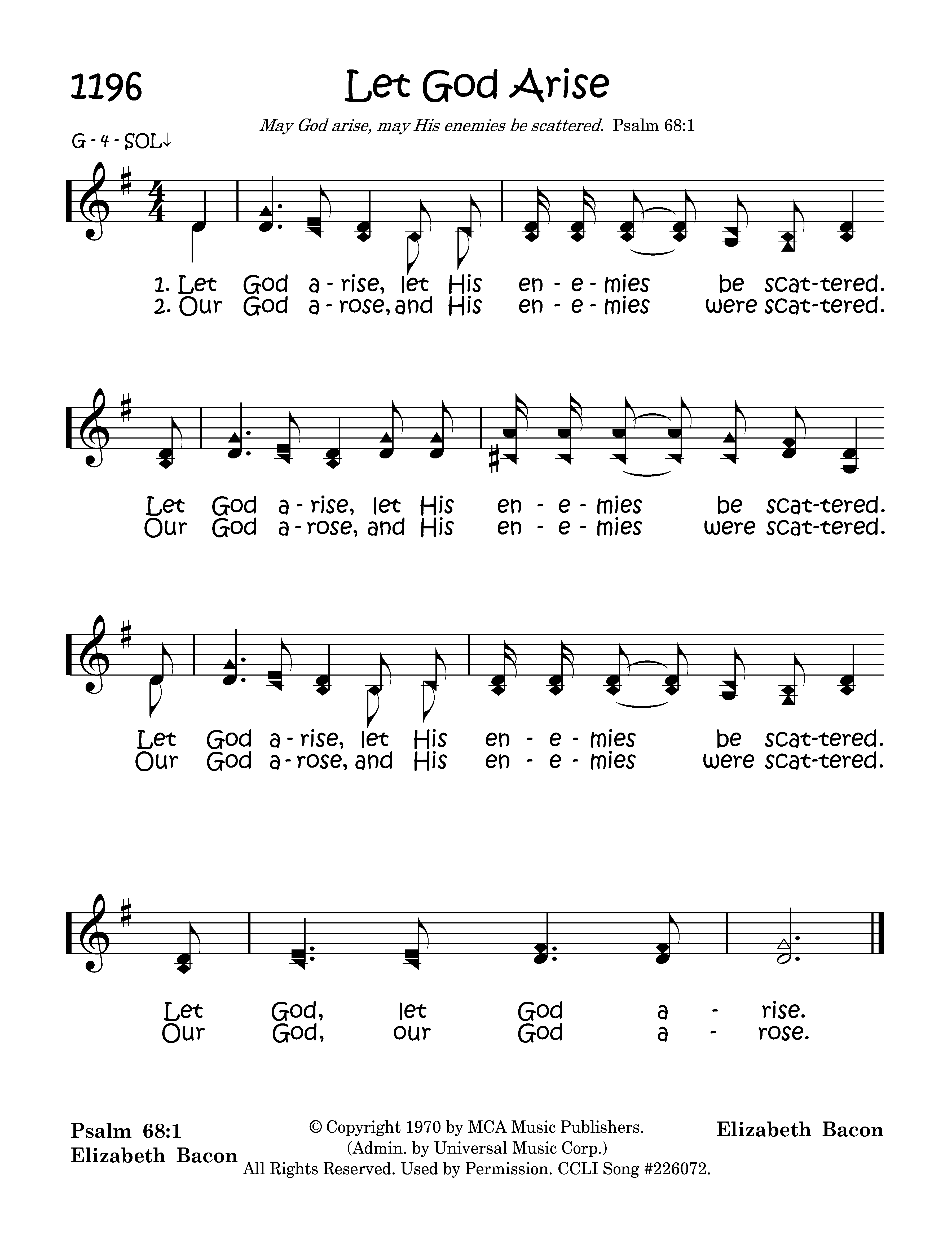 1196

Let God Arise

May God arise, may His enemies be scattered. Psalm 68:1

G - 4 - SOL↓

1. Let God a - rise, let His en - e - mies be scat-tered.
2. Our God a - rose, and His en - e - mies were scat-tered.

Let God a - rise, let His en - e - mies be scat-tered.
Our God a - rose, and His en - e - mies were scat-tered.

Let God a - rise, let His en - e - mies be scat-tered.
Our God a - rose, and His en - e - mies were scat-tered.

Let God, let God a - rise.
Our God, our God a - rose.

Psalm 68:1
Elizabeth Bacon

© Copyright 1970 by MCA Music Publishers. (Admin. by Universal Music Corp.) All Rights Reserved. Used by Permission. CCLI Song #226072.

Elizabeth Bacon